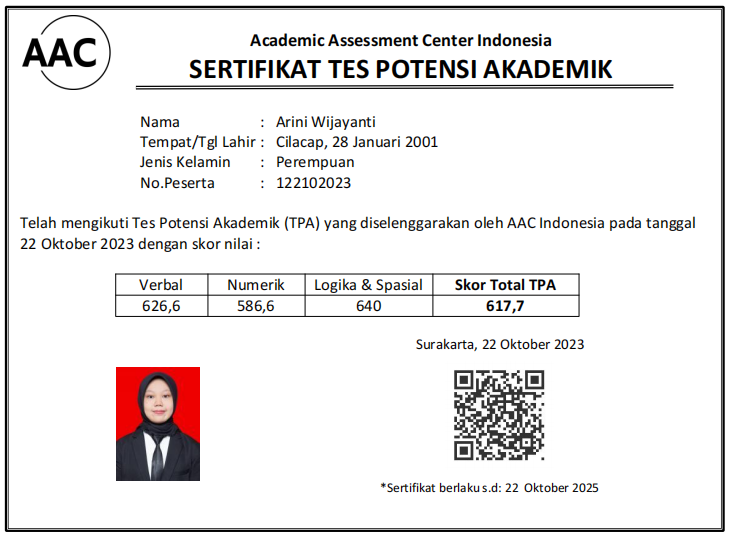 AAC

Academic Assessment Center Indonesia
SERTIFIKAT TES POTENSI AKADEMIK

Nama : Arini Wijayanti
Tempat/Tgl Lahir : Cilacap, 28 Januari 2001
Jenis Kelamin : Perempuan
No.Peserta : 122102023

Telah mengikuti Tes Potensi Akademik (TPA) yang diselenggarakan oleh AAC Indonesia pada tanggal 22 Oktober 2023 dengan skor nilai :

| Verbal | Numerik | Logika & Spasial | Skor Total TPA |
|---|---|---|---|
| 626,6 | 586,6 | 640 | 617,7 |

Surakarta, 22 Oktober 2023

*Sertifikat berlaku s.d: 22 Oktober 2025